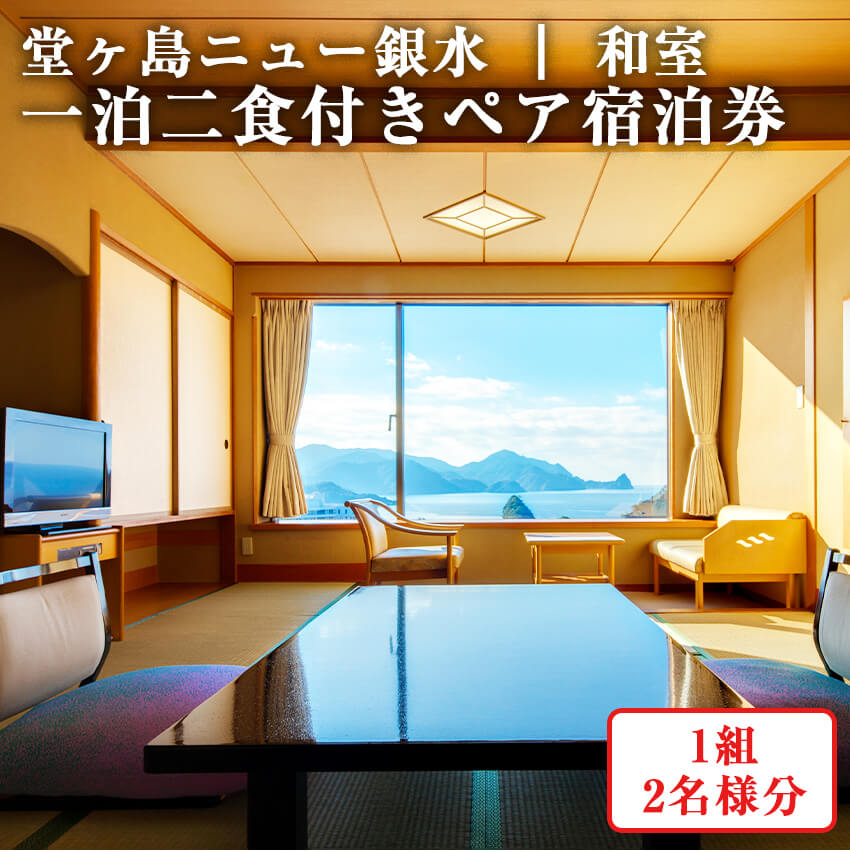 堂ヶ島ニュー銀水 ｜ 和室
一泊二食付きペア宿泊券

1組
2名様分